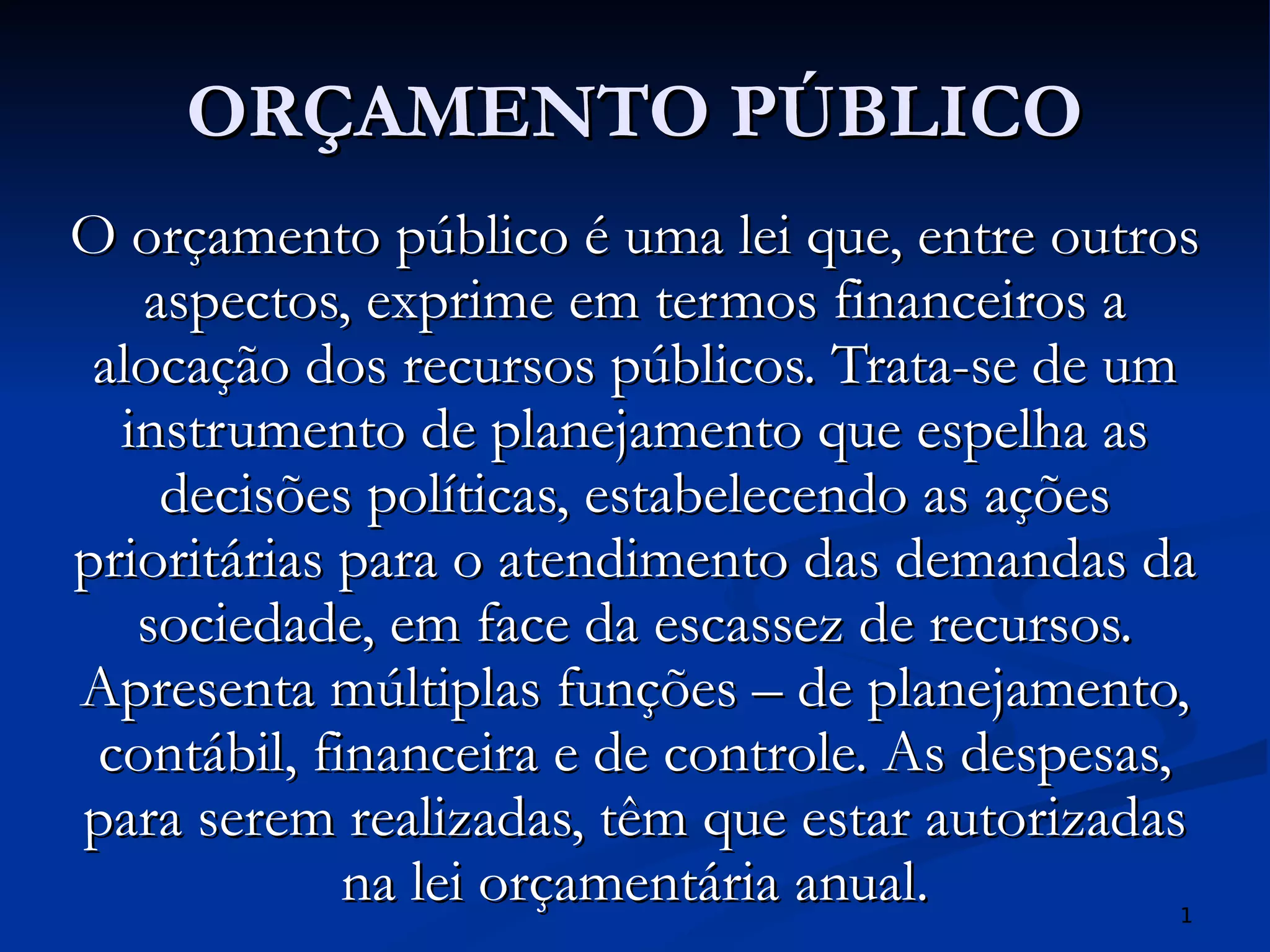 ORÇAMENTO PÚBLICO

O orçamento público é uma lei que, entre outros aspectos, exprime em termos financeiros a alocação dos recursos públicos. Trata-se de um instrumento de planejamento que espelha as decisões políticas, estabelecendo as ações prioritárias para o atendimento das demandas da sociedade, em face da escassez de recursos. Apresenta múltiplas funções – de planejamento, contábil, financeira e de controle. As despesas, para serem realizadas, têm que estar autorizadas na lei orçamentária anual.

1